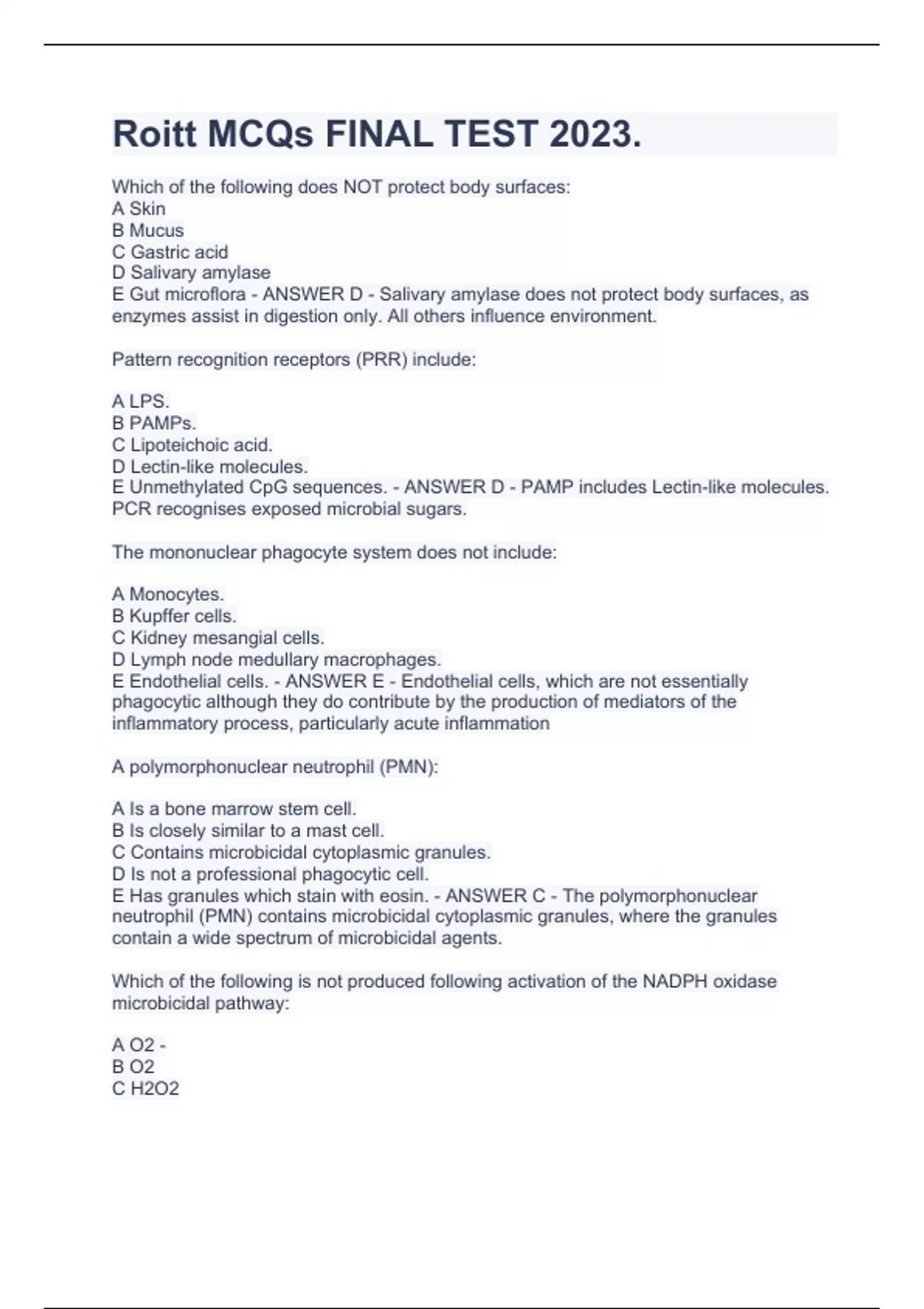 Roitt MCQs FINAL TEST 2023.

Which of the following does NOT protect body surfaces:
A Skin
B Mucus
C Gastric acid
D Salivary amylase
E Gut microflora - ANSWER D - Salivary amylase does not protect body surfaces, as enzymes assist in digestion only. All others influence environment.

Pattern recognition receptors (PRR) include:

A LPS.
B PAMPs.
C Lipoteichoic acid.
D Lectin-like molecules.
E Unmethylated CpG sequences. - ANSWER D - PAMP includes Lectin-like molecules. PCR recognises exposed microbial sugars.

The mononuclear phagocyte system does not include:

A Monocytes.
B Kupffer cells.
C Kidney mesangial cells.
D Lymph node medullary macrophages.
E Endothelial cells. - ANSWER E - Endothelial cells, which are not essentially phagocytic although they do contribute by the production of mediators of the inflammatory process, particularly acute inflammation

A polymorphonuclear neutrophil (PMN):

A Is a bone marrow stem cell.
B Is closely similar to a mast cell.
C Contains microbicidal cytoplasmic granules.
D Is not a professional phagocytic cell.
E Has granules which stain with eosin. - ANSWER C - The polymorphonuclear neutrophil (PMN) contains microbicidal cytoplasmic granules, where the granules contain a wide spectrum of microbicidal agents.

Which of the following is not produced following activation of the NADPH oxidase microbicidal pathway:

A O2 -
B O2
C H2O2